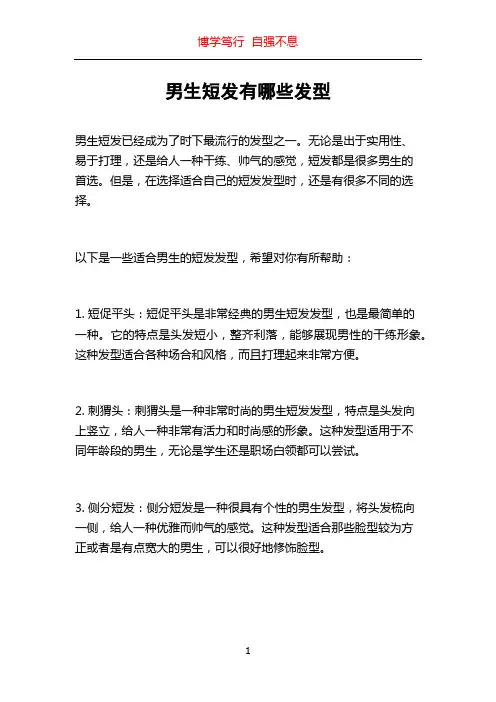 博学笃行 自强不息

男生短发有哪些发型

男生短发已经成为了时下最流行的发型之一。无论是出于实用性、易于打理，还是给人一种干练、帅气的感觉，短发都是很多男生的首选。但是，在选择适合自己的短发发型时，还是有很多不同的选择。

以下是一些适合男生的短发发型，希望对你有所帮助：

1. 短促平头：短促平头是非常经典的男生短发发型，也是最简单的一种。它的特点是头发短小，整齐利落，能够展现男性的干练形象。这种发型适合各种场合和风格，而且打理起来非常方便。

2. 刺猬头：刺猬头是一种非常时尚的男生短发发型，特点是头发向上竖立，给人一种非常有活力和时尚感的形象。这种发型适用于不同年龄段的男生，无论是学生还是职场白领都可以尝试。

3. 侧分短发：侧分短发是一种很具有个性的男生发型，将头发梳向一侧，给人一种优雅而帅气的感觉。这种发型适合那些脸型较为方正或者是有点宽大的男生，可以很好地修饰脸型。

1